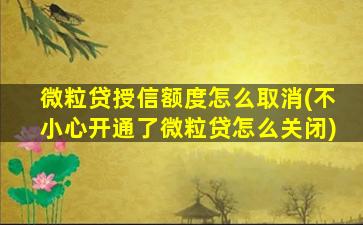 微粒贷授信额度怎么取消(不小心开通了微粒贷怎么关闭)